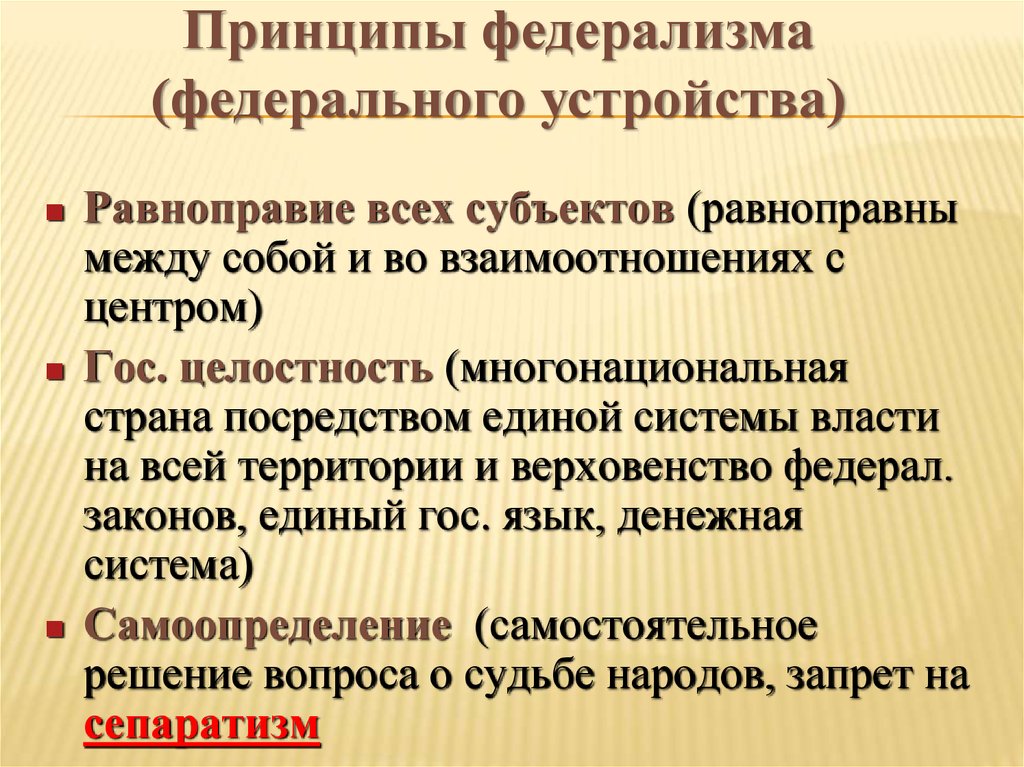 Принципы федерализма (федерального устройства)

Равноправие всех субъектов (равноправны между собой и во взаимоотношениях с центром)

Гос. целостность (многонациональная страна посредством единой системы власти на всей территории и верховенство федерал. законов, единый гос. язык, денежная система)

Самоопределение (самостоятельное решение вопроса о судьбе народов, запрет на сепаратизм